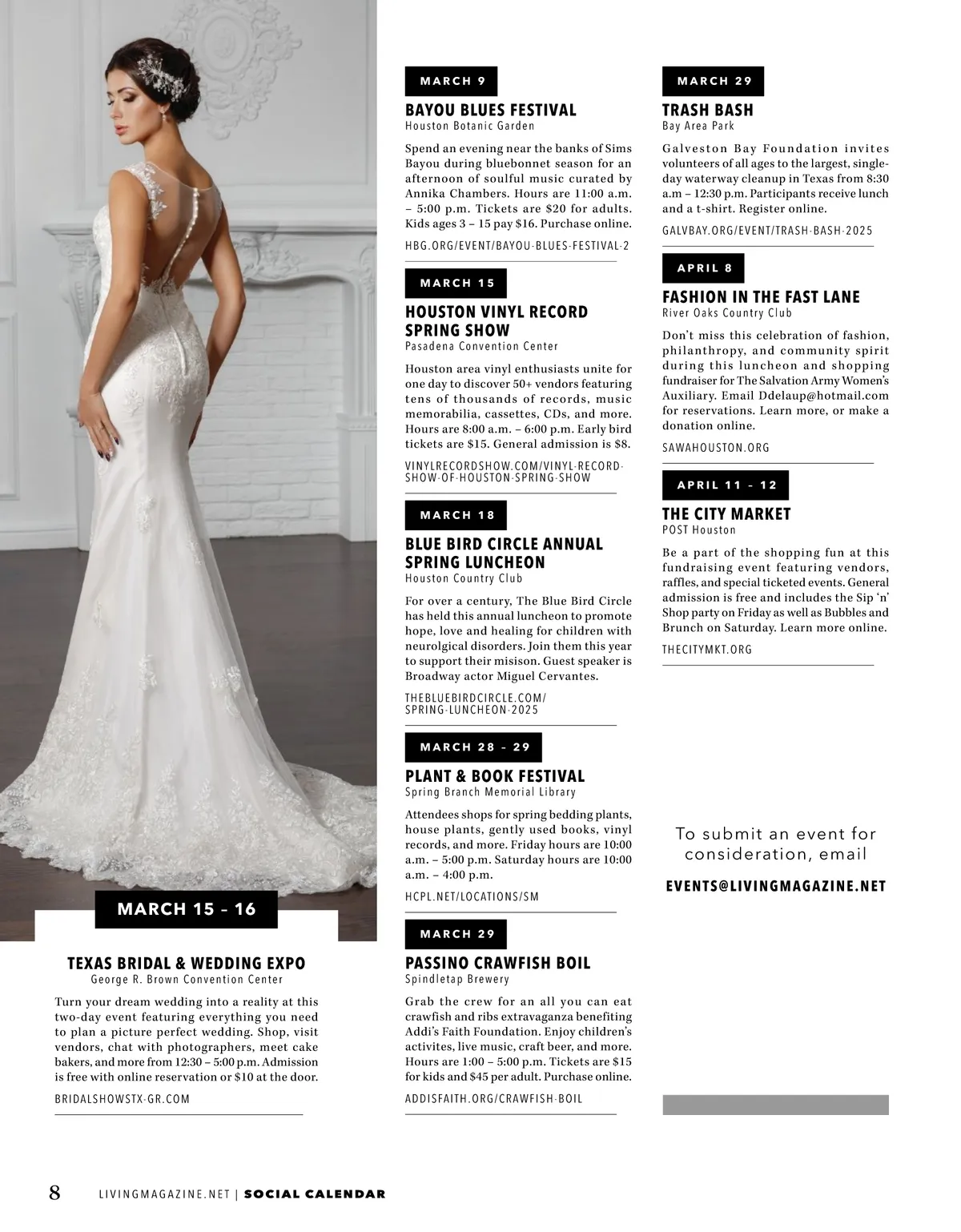 MARCH 15 – 16

TEXAS BRIDAL & WEDDING EXPO
George R. Brown Convention Center

Turn your dream wedding into a reality at this two-day event featuring everything you need to plan a picture perfect wedding. Shop, visit vendors, chat with photographers, meet cake bakers, and more from 12:30 – 5:00 p.m. Admission is free with online reservation or $10 at the door.

BRIDALSHOWSTX-GR.COM

MARCH 9

BAYOU BLUES FESTIVAL
Houston Botanic Garden

Spend an evening near the banks of Sims Bayou during bluebonnet season for an afternoon of soulful music curated by Annika Chambers. Hours are 11:00 a.m. – 5:00 p.m. Tickets are $20 for adults. Kids ages 3 – 15 pay $16. Purchase online.

HBG.ORG/EVENT/BAYOU-BLUES-FESTIVAL-2

MARCH 15

HOUSTON VINYL RECORD SPRING SHOW
Pasadena Convention Center

Houston area vinyl enthusiasts unite for one day to discover 50+ vendors featuring tens of thousands of records, music memorabilia, cassettes, CDs, and more. Hours are 8:00 a.m. – 6:00 p.m. Early bird tickets are $15. General admission is $8.

VINYLRECORDSHOW.COM/VINYL-RECORD-SHOW-OF-HOUSTON-SPRING-SHOW

MARCH 18

BLUE BIRD CIRCLE ANNUAL SPRING LUNCHEON
Houston Country Club

For over a century, The Blue Bird Circle has held this annual luncheon to promote hope, love and healing for children with neurolgical disorders. Join them this year to support their misison. Guest speaker is Broadway actor Miguel Cervantes.

THEBLUEBIRDCIRCLE.COM/SPRING-LUNCHEON-2025

MARCH 28 – 29

PLANT & BOOK FESTIVAL
Spring Branch Memorial Library

Attendees shops for spring bedding plants, house plants, gently used books, vinyl records, and more. Friday hours are 10:00 a.m. – 5:00 p.m. Saturday hours are 10:00 a.m. – 4:00 p.m.

HCPL.NET/LOCATIONS/SM

MARCH 29

PASSINO CRAWFISH BOIL
Spindletap Brewery

Grab the crew for an all you can eat crawfish and ribs extravaganza benefiting Addi's Faith Foundation. Enjoy children's activites, live music, craft beer, and more. Hours are 1:00 – 5:00 p.m. Tickets are $15 for kids and $45 per adult. Purchase online.

ADDISFAITH.ORG/CRAWFISH-BOIL

MARCH 29

TRASH BASH
Bay Area Park

Galveston Bay Foundation invites volunteers of all ages to the largest, single-day waterway cleanup in Texas from 8:30 a.m – 12:30 p.m. Participants receive lunch and a t-shirt. Register online.

GALVBAY.ORG/EVENT/TRASH-BASH-2025

APRIL 8

FASHION IN THE FAST LANE
River Oaks Country Club

Don't miss this celebration of fashion, philanthropy, and community spirit during this luncheon and shopping fundraiser for The Salvation Army Women's Auxiliary. Email Ddelaup@hotmail.com for reservations. Learn more, or make a donation online.

SAWAHOUSTON.ORG

APRIL 11 – 12

THE CITY MARKET
POST Houston

Be a part of the shopping fun at this fundraising event featuring vendors, raffles, and special ticketed events. General admission is free and includes the Sip 'n' Shop party on Friday as well as Bubbles and Brunch on Saturday. Learn more online.

THECITYMKT.ORG

To submit an event for consideration, email

EVENTS@LIVINGMAGAZINE.NET

8 LIVINGMAGAZINE.NET | SOCIAL CALENDAR